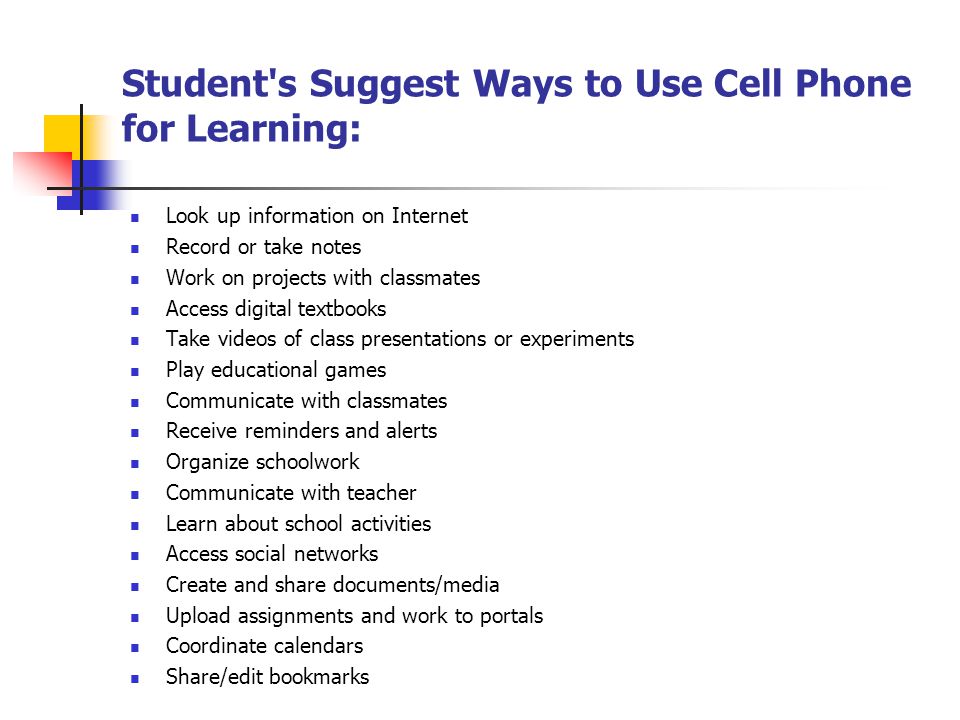 Student's Suggest Ways to Use Cell Phone for Learning:

- Look up information on Internet
- Record or take notes
- Work on projects with classmates
- Access digital textbooks
- Take videos of class presentations or experiments
- Play educational games
- Communicate with classmates
- Receive reminders and alerts
- Organize schoolwork
- Communicate with teacher
- Learn about school activities
- Access social networks
- Create and share documents/media
- Upload assignments and work to portals
- Coordinate calendars
- Share/edit bookmarks